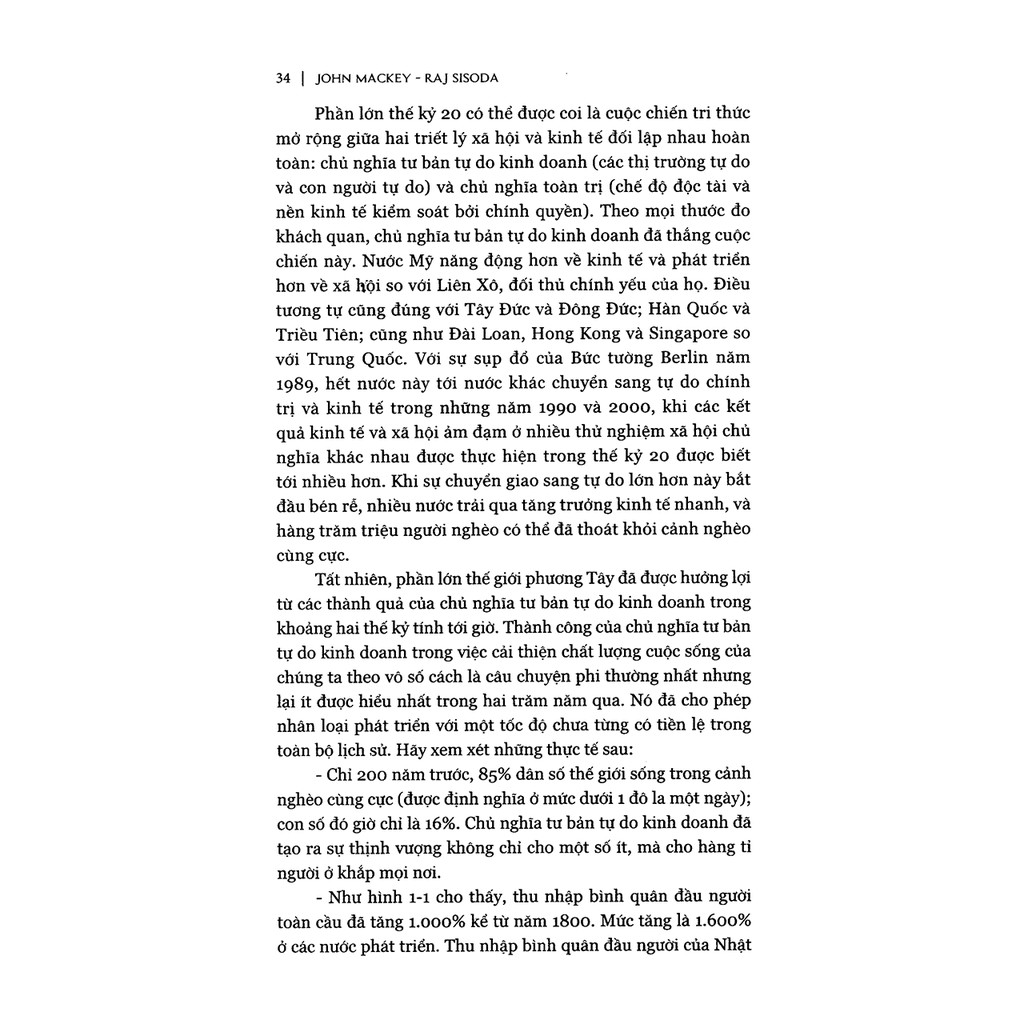 34 | JOHN MACKEY - RAJ SISODA

Phần lớn thế kỷ 20 có thể được coi là cuộc chiến tri thức mở rộng giữa hai triết lý xã hội và kinh tế đối lập nhau hoàn toàn: chủ nghĩa tư bản tự do kinh doanh (các thị trường tự do và con người tự do) và chủ nghĩa toàn trị (chế độ độc tài và nền kinh tế kiểm soát bởi chính quyền). Theo mọi thước đo khách quan, chủ nghĩa tư bản tự do kinh doanh đã thắng cuộc chiến này. Nước Mỹ năng động hơn về kinh tế và phát triển hơn về xã hội so với Liên Xô, đối thủ chính yếu của họ. Điều tương tự cũng đúng với Tây Đức và Đông Đức; Hàn Quốc và Triều Tiên; cũng như Đài Loan, Hong Kong và Singapore so với Trung Quốc. Với sự sụp đổ của Bức tường Berlin năm 1989, hết nước này tới nước khác chuyển sang tự do chính trị và kinh tế trong những năm 1990 và 2000, khi các kết quả kinh tế và xã hội ảm đạm ở nhiều thử nghiệm xã hội chủ nghĩa khác nhau được thực hiện trong thế kỷ 20 được biết tới nhiều hơn. Khi sự chuyển giao sang tự do lớn hơn này bắt đầu bén rễ, nhiều nước trải qua tăng trưởng kinh tế nhanh, và hàng trăm triệu người nghèo có thể đã thoát khỏi cảnh nghèo cùng cực.

Tất nhiên, phần lớn thế giới phương Tây đã được hưởng lợi từ các thành quả của chủ nghĩa tư bản tự do kinh doanh trong khoảng hai thế kỷ tính tới giờ. Thành công của chủ nghĩa tư bản tự do kinh doanh trong việc cải thiện chất lượng cuộc sống của chúng ta theo vô số cách là câu chuyện phi thường nhất nhưng lại ít được hiểu nhất trong hai trăm năm qua. Nó đã cho phép nhân loại phát triển với một tốc độ chưa từng có tiền lệ trong toàn bộ lịch sử. Hãy xem xét những thực tế sau:

- Chỉ 200 năm trước, 85% dân số thế giới sống trong cảnh nghèo cùng cực (được định nghĩa ở mức dưới 1 đô la một ngày); con số đó giờ chỉ là 16%. Chủ nghĩa tư bản tự do kinh doanh đã tạo ra sự thịnh vượng không chỉ cho một số ít, mà cho hàng tỉ người ở khắp mọi nơi.

- Như hình 1-1 cho thấy, thu nhập bình quân đầu người toàn cầu đã tăng 1.000% kể từ năm 1800. Mức tăng là 1.600% ở các nước phát triển. Thu nhập bình quân đầu người của Nhật